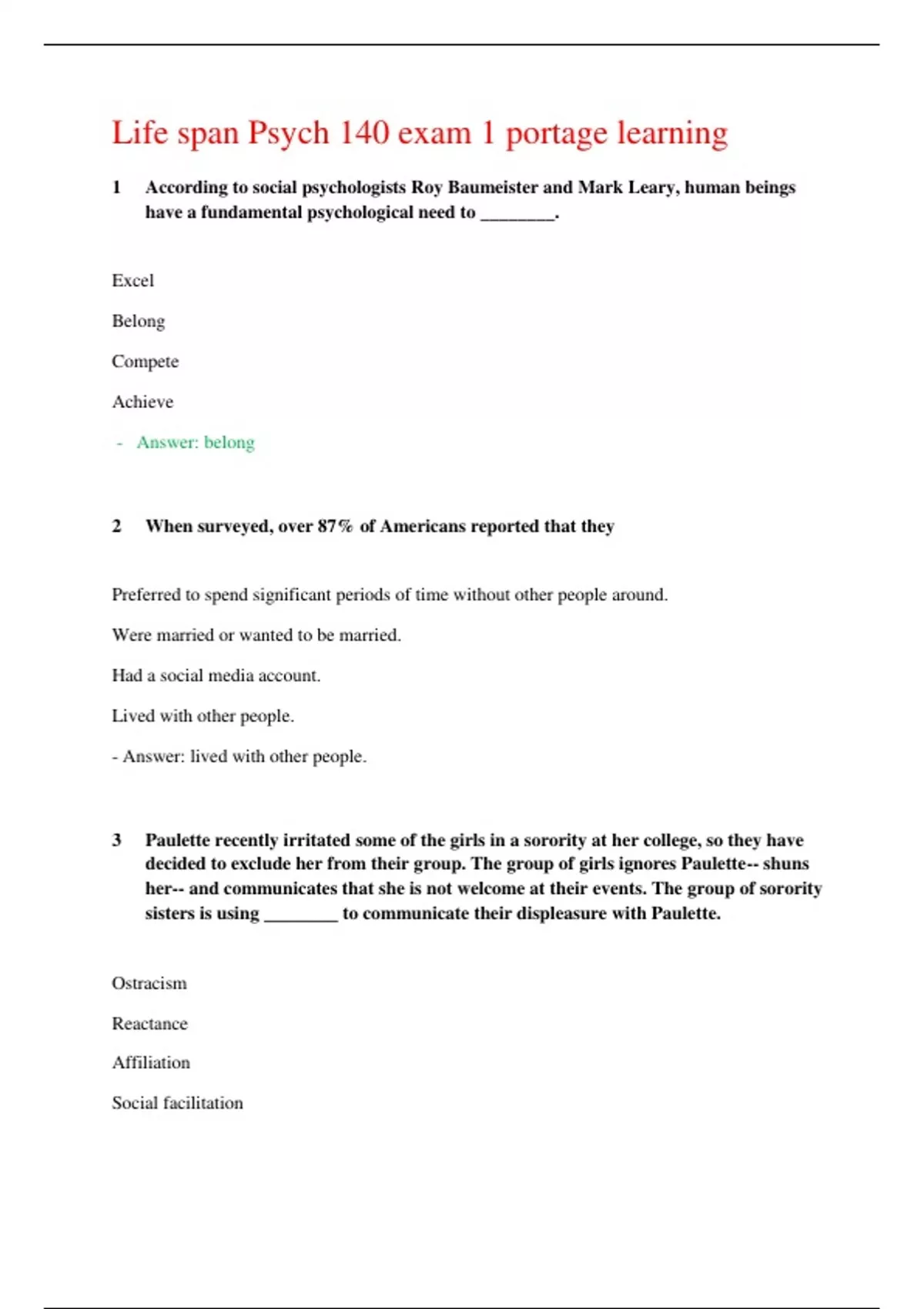 Life span Psych 140 exam 1 portage learning

1 According to social psychologists Roy Baumeister and Mark Leary, human beings have a fundamental psychological need to ________.

Excel

Belong

Compete

Achieve

- Answer: belong

2 When surveyed, over 87% of Americans reported that they

Preferred to spend significant periods of time without other people around.

Were married or wanted to be married.

Had a social media account.

Lived with other people.

- Answer: lived with other people.

3 Paulette recently irritated some of the girls in a sorority at her college, so they have decided to exclude her from their group. The group of girls ignores Paulette-- shuns her-- and communicates that she is not welcome at their events. The group of sorority sisters is using ________ to communicate their displeasure with Paulette.

Ostracism

Reactance

Affiliation

Social facilitation